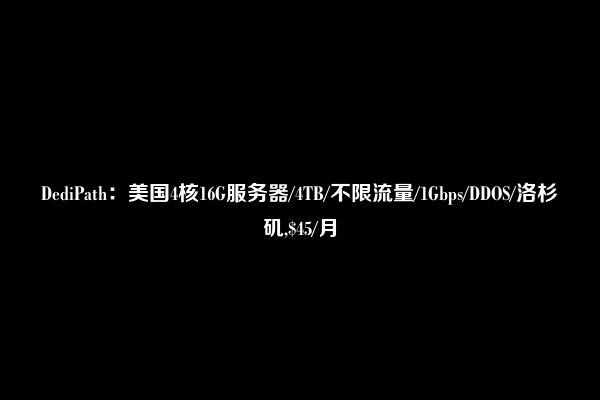 DediPath：美国4核16G服务器/4TB/不限流量/1Gbps/DDOS/洛杉矶,$45/月